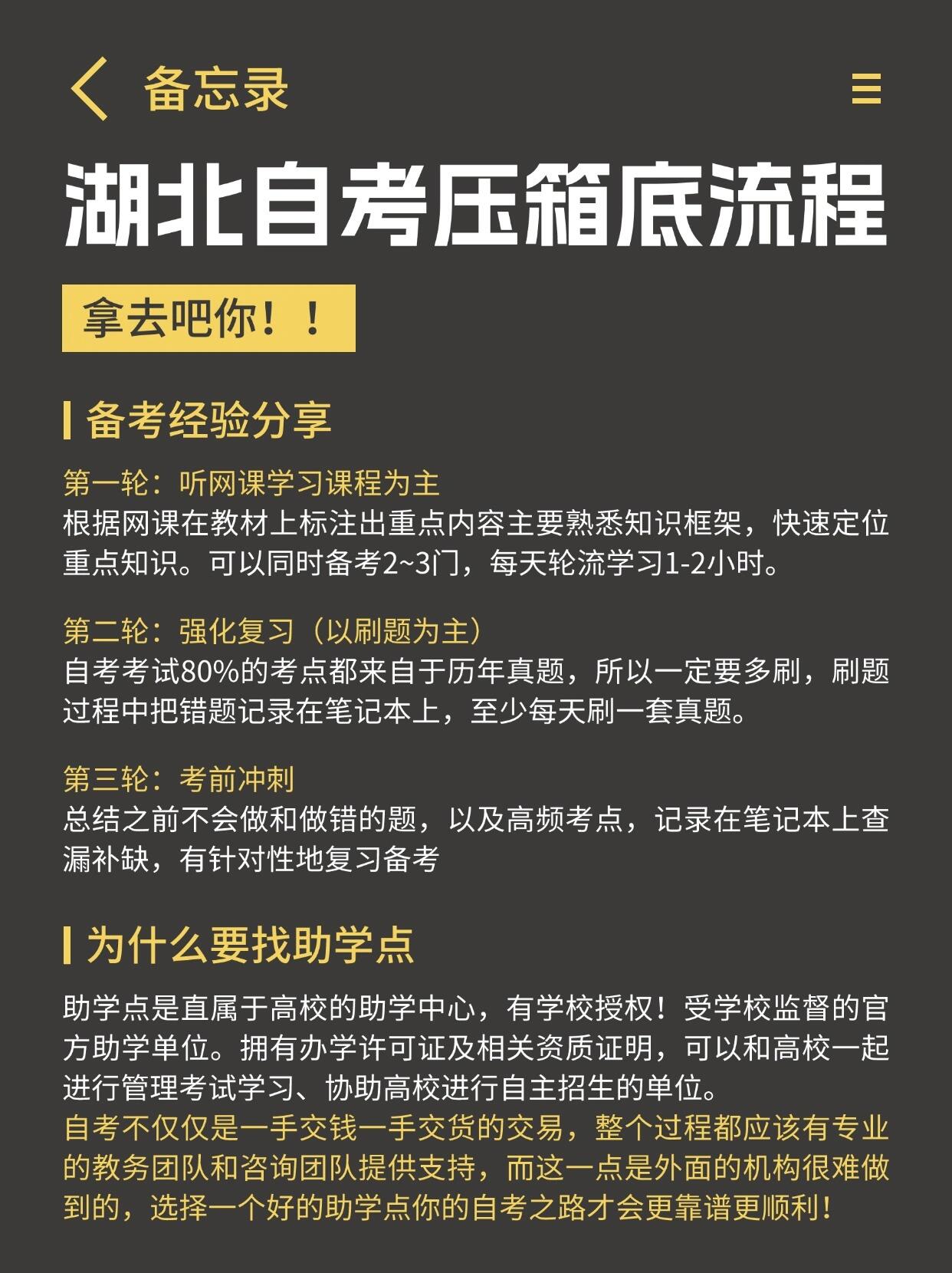 备忘录

湖北自考压箱底流程

拿去吧你！！

备考经验分享

第一轮：听网课学习课程为主
根据网课在教材上标注出重点内容主要熟悉知识框架，快速定位重点知识。可以同时备考2~3门，每天轮流学习1-2小时。

第二轮：强化复习（以刷题为主）
自考考试80%的考点都来自于历年真题，所以一定要多刷，刷题过程中把错题记录在笔记本上，至少每天刷一套真题。

第三轮：考前冲刺
总结之前不会做和做错的题，以及高频考点，记录在笔记本上查漏补缺，有针对性地复习备考

为什么要找助学点

助学点是直属于高校的助学中心，有学校授权！受学校监督的官方助学单位。拥有办学许可证及相关资质证明，可以和高校一起进行管理考试学习、协助高校进行自主招生的单位。
自考不仅仅是一手交钱一手交货的交易，整个过程都应该有专业的教务团队和咨询团队提供支持，而这一点是外面的机构很难做到的，选择一个好的助学点你的自考之路才会更靠谱更顺利！